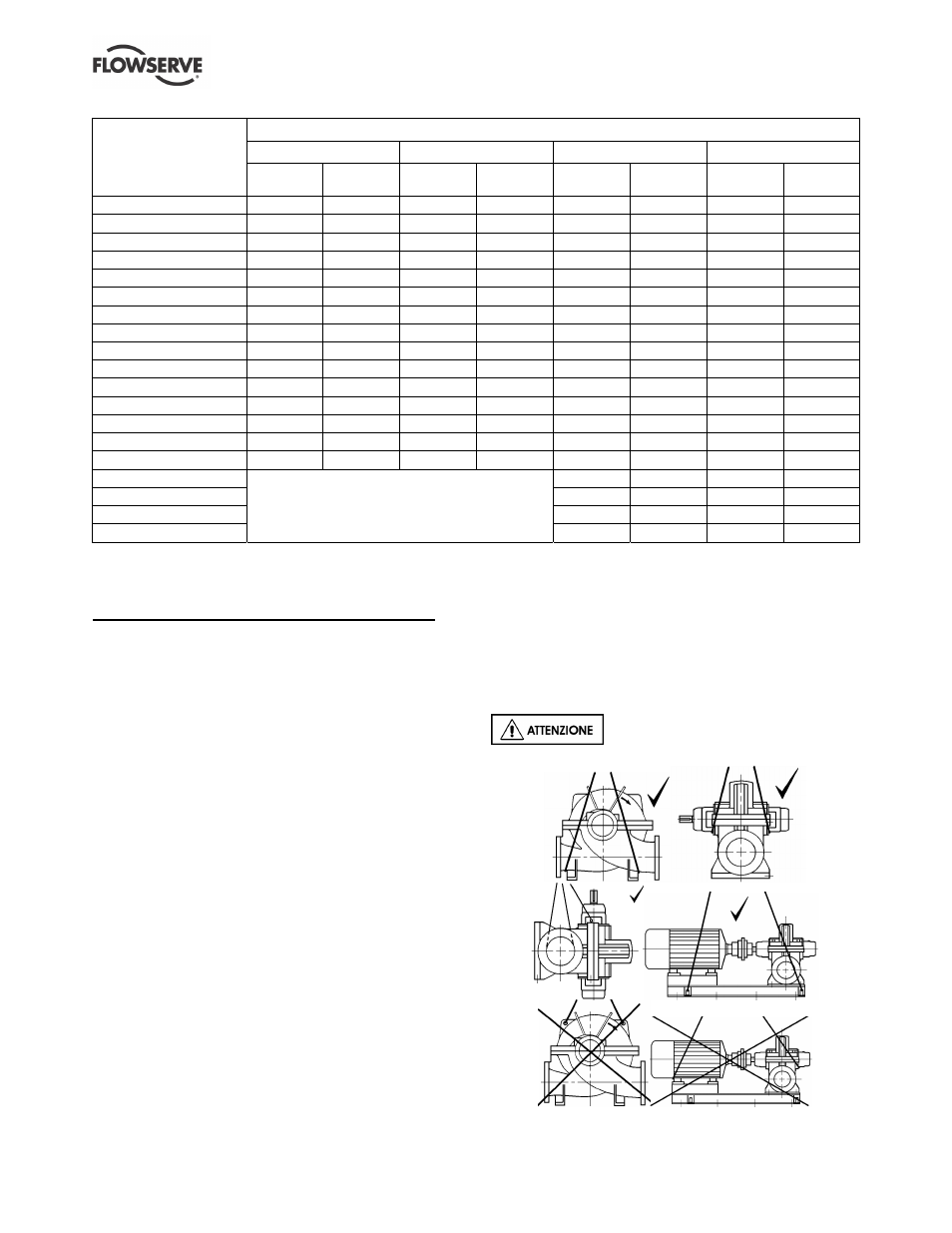 FLOWSERVE

ATTENZIONE